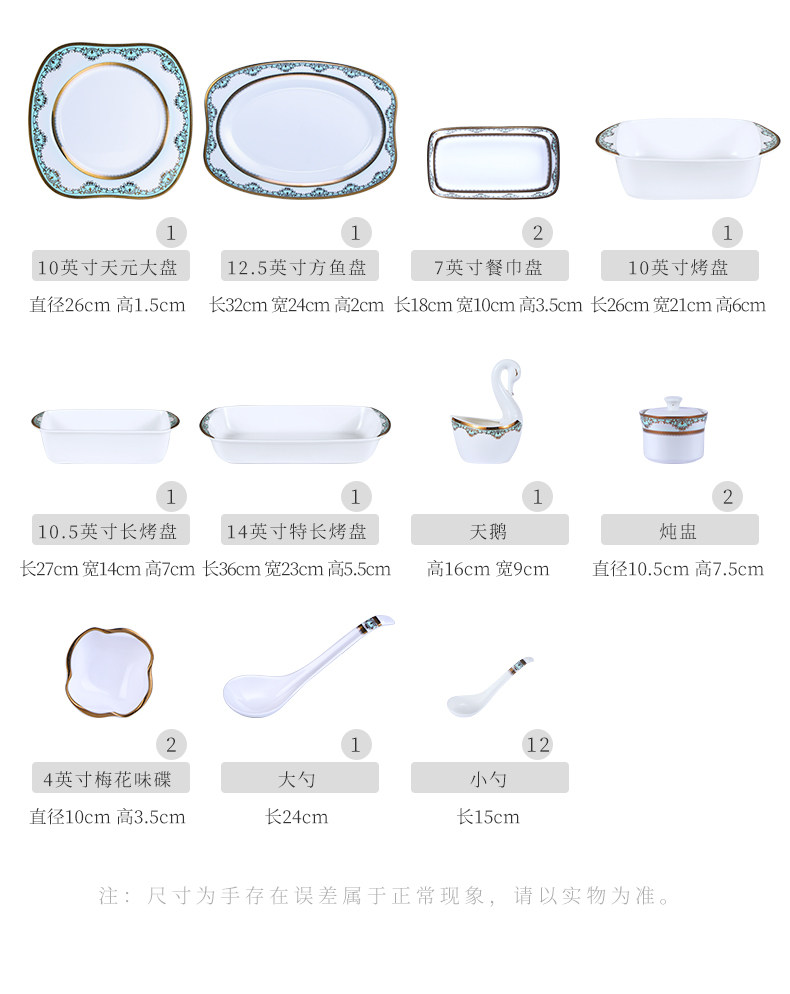 1
10英寸天元大盘
直径26cm 高1.5cm

1
12.5英寸方鱼盘
长32cm 宽24cm 高2cm

2
7英寸餐巾盘
长18cm 宽10cm 高3.5cm

1
10英寸烤盘
长26cm 宽21cm 高6cm

1
10.5英寸长烤盘
长27cm 宽14cm 高7cm

1
14英寸特长烤盘
长36cm 宽23cm 高5.5cm

1
天鹅
高16cm 宽9cm

2
炖盅
直径10.5cm 高7.5cm

2
4英寸梅花味碟
直径10cm 高3.5cm

1
大勺
长24cm

12
小勺
长15cm

注：尺寸为手存在误差属于正常现象，请以实物为准。